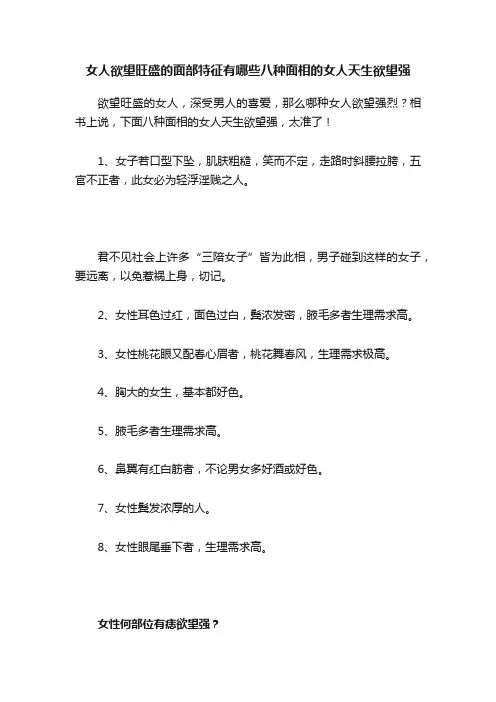 女人欲望旺盛的面部特征有哪些八种面相的女人天生欲望强

欲望旺盛的女人，深受男人的喜爱，那么哪种女人欲望强烈？相书上说，下面八种面相的女人天生欲望强，太准了！

1、女子若口型下坠，肌肤粗糙，笑而不定，走路时斜腰拉胯，五官不正者，此女必为轻浮淫贱之人。

君不见社会上许多“三陪女子”皆为此相，男子碰到这样的女子，要远离，以免惹祸上身，切记。

2、女性耳色过红，面色过白，鬓浓发密，腋毛多者生理需求高。

3、女性桃花眼又配春心眉者，桃花舞春风，生理需求极高。

4、胸大的女生，基本都好色。

5、腋毛多者生理需求高。

6、鼻翼有红白筋者，不论男女多好酒或好色。

7、女性鬓发浓厚的人。

8、女性眼尾垂下者，生理需求高。

女性何部位有痣欲望强？